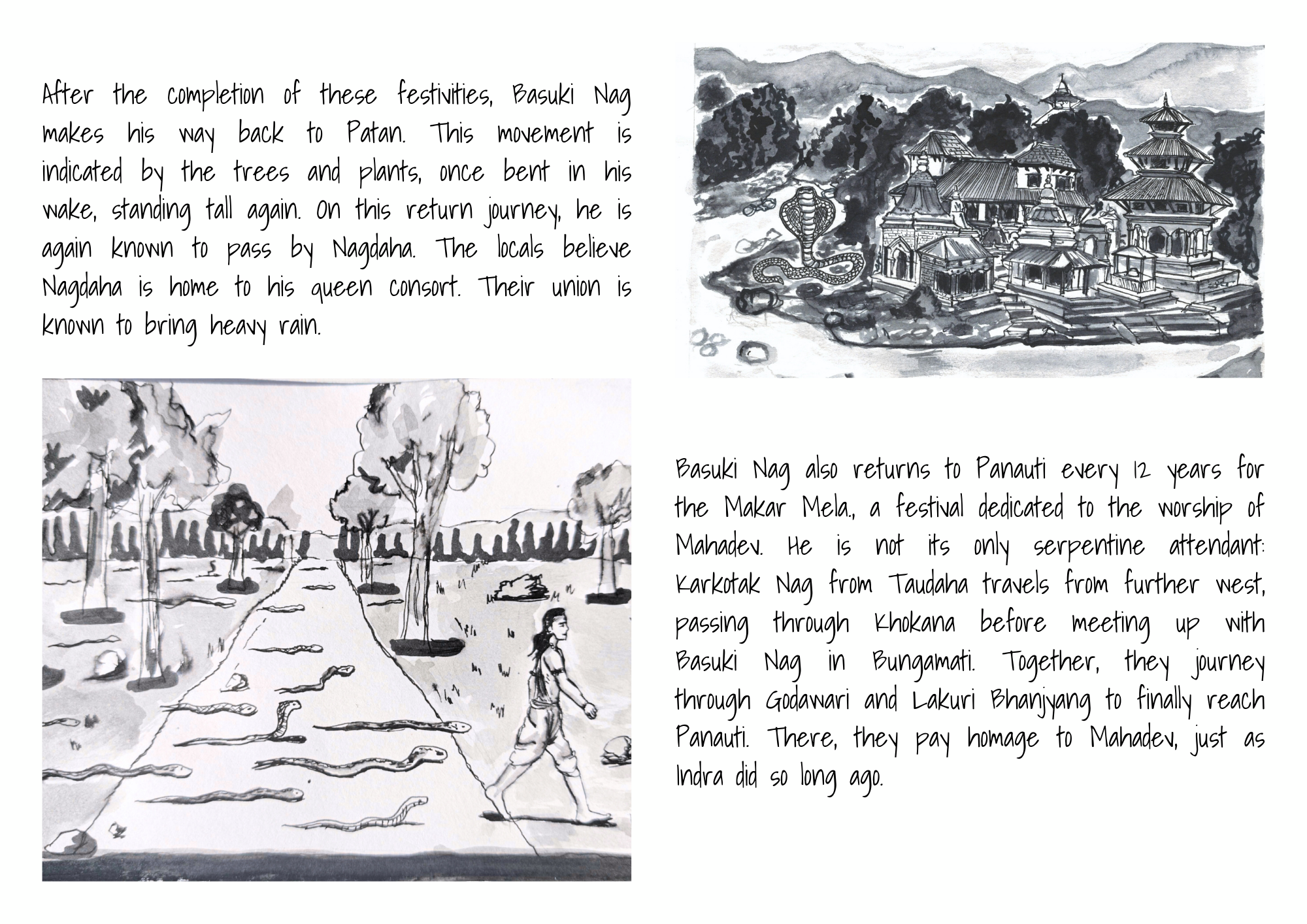 After the completion of these festivities, Basuki Nag makes his way back to Patan. This movement is indicated by the trees and plants, once bent in his wake, standing tall again. On this return journey, he is again known to pass by Nagdaha. The locals believe Nagdaha is home to his queen consort. Their union is known to bring heavy rain.

Basuki Nag also returns to Panauti every 12 years for the Makar Mela., a festival dedicated to the worship of Mahadev. He is not its only serpentine attendant: Karkotak Nag from Taudaha travels from further west, passing through Khokana before meeting up with Basuki Nag in Bungamati. Together, they journey through Godawari and Lakuri Bhanjyang to finally reach Panauti. There, they pay homage to Mahadev, just as Indra did so long ago.